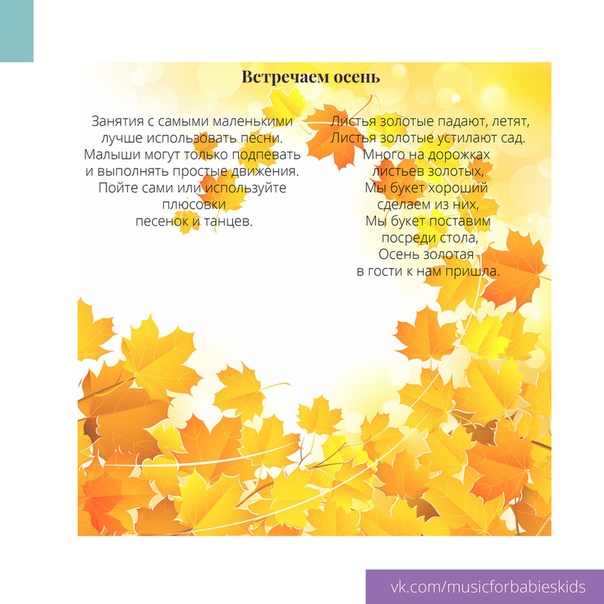 Встречаем осень

Занятия с самыми маленькими лучше использовать песни. Малыши могут только подпевать и выполнять простые движения. Пойте сами или используйте плюсовки песенок и танцев.

Листья золотые падают, летят,
Листья золотые устилают сад.
Много на дорожках
листьев золотых,
Мы букет хороший
сделаем из них,
Мы букет поставим
посреди стола,
Осень золотая
в гости к нам пришла.

vk.com/musicforbabieskids